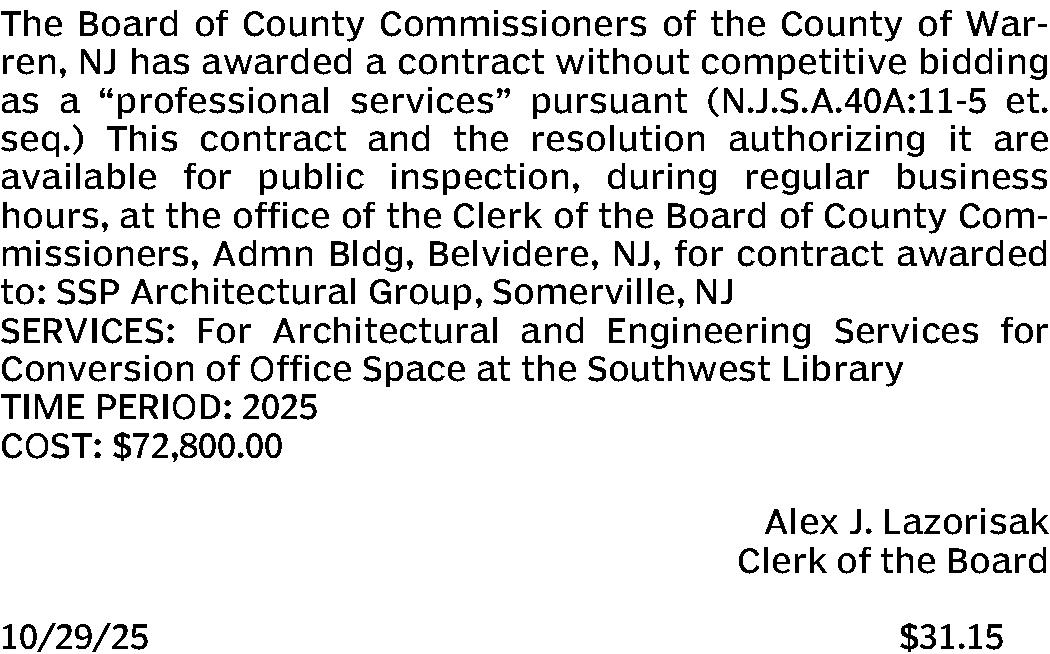 The Board of County Commissioners of the County of Warren, NJ has awarded a contract without competitive bidding as a “professional services” pursuant (N.J.S.A.40A:11-5 et. seq.) This contract and the resolution authorizing it are available for public inspection, during regular business hours, at the office of the Clerk of the Board of County Commissioners, Admn Bldg, Belvidere, NJ, for contract awarded to: SSP Architectural Group, Somerville, NJ
SERVICES: For Architectural and Engineering Services for Conversion of Office Space at the Southwest Library
TIME PERIOD: 2025
COST: \$72,800.00

Alex J. Lazorisak
Clerk of the Board

10/29/25 \$31.15